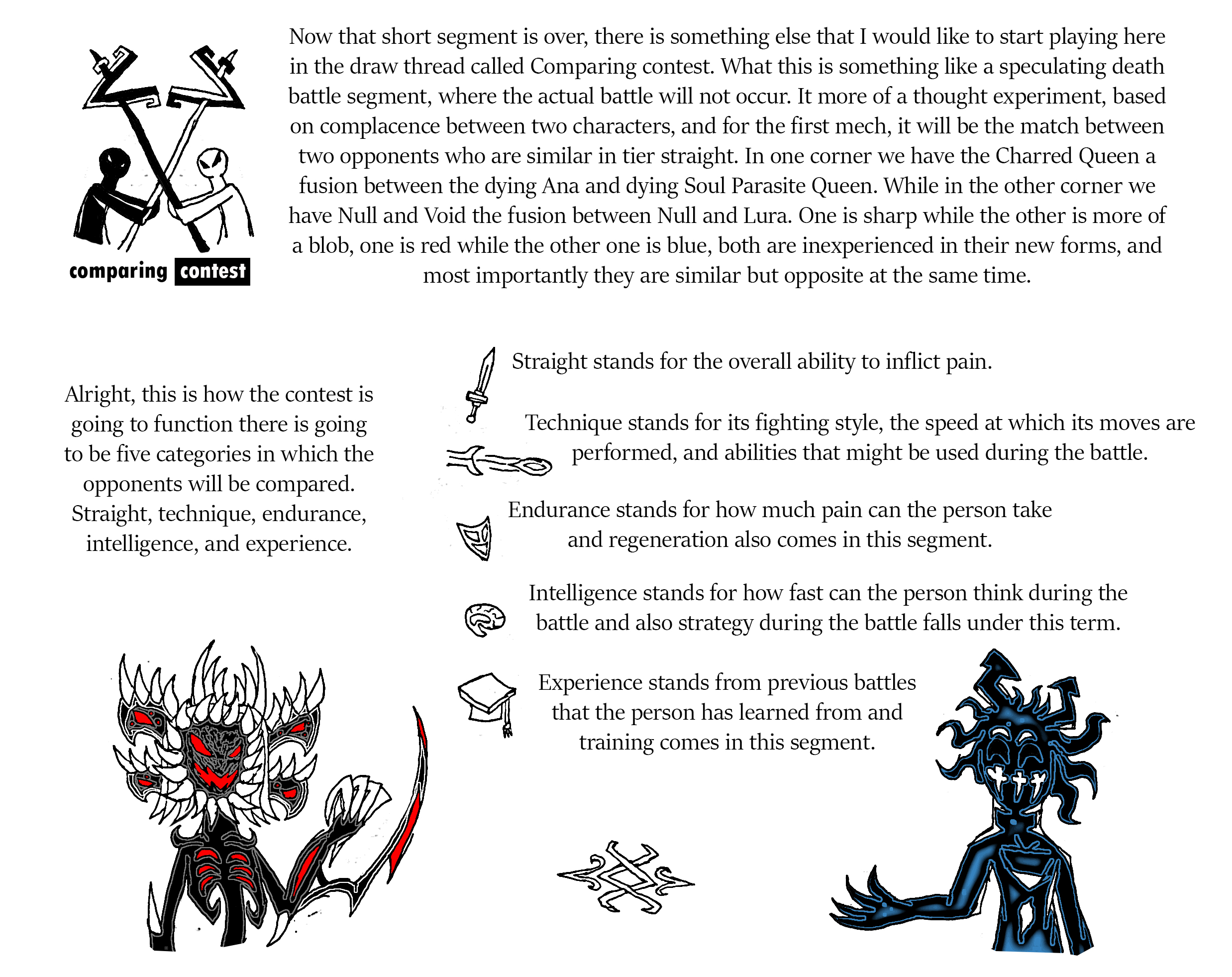 comparing contest

Now that short segment is over, there is something else that I would like to start playing here in the draw thread called Comparing contest. What this is something like a speculating death battle segment, where the actual battle will not occur. It more of a thought experiment, based on complacence between two characters, and for the first mech, it will be the match between two opponents who are similar in tier straight. In one corner we have the Charred Queen a fusion between the dying Ana and dying Soul Parasite Queen. While in the other corner we have Null and Void the fusion between Null and Lura. One is sharp while the other is more of a blob, one is red while the other one is blue, both are inexperienced in their new forms, and most importantly they are similar but opposite at the same time.

Alright, this is how the contest is going to function there is going to be five categories in which the opponents will be compared. Straight, technique, endurance, intelligence, and experience.

Straight stands for the overall ability to inflict pain.

Technique stands for its fighting style, the speed at which its moves are performed, and abilities that might be used during the battle.

Endurance stands for how much pain can the person take and regeneration also comes in this segment.

Intelligence stands for how fast can the person think during the battle and also strategy during the battle falls under this term.

Experience stands from previous battles that the person has learned from and training comes in this segment.